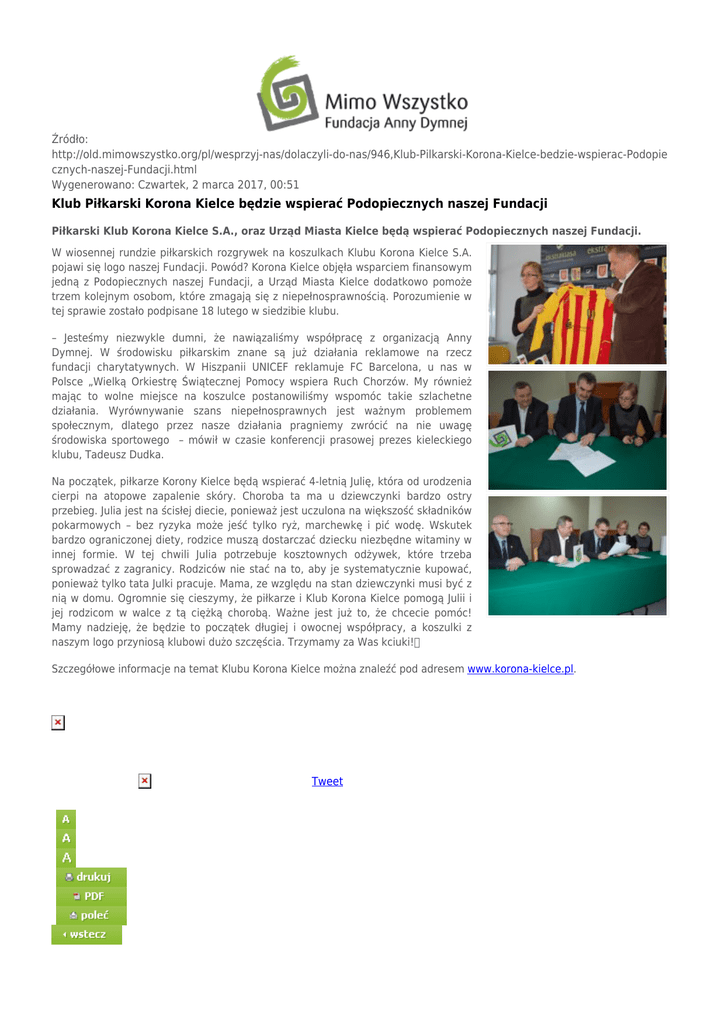 Mimo Wszystko
Fundacja Anny Dymnej

Źródło:
http://old.mimowszystko.org/pl/wesprzyj-nas/dolaczyli-do-nas/946,Klub-Pilkarski-Korona-Kielce-bedzie-wspierac-Podopiecznych-naszej-Fundacji.html
Wygenerowano: Czwartek, 2 marca 2017, 00:51

Klub Piłkarski Korona Kielce będzie wspierać Podopiecznych naszej Fundacji

Piłkarski Klub Korona Kielce S.A., oraz Urząd Miasta Kielce będą wspierać Podopiecznych naszej Fundacji.

W wiosennej rundzie piłkarskich rozgrywek na koszulkach Klubu Korona Kielce S.A. pojawi się logo naszej Fundacji. Powód? Korona Kielce objęła wsparciem finansowym jedną z Podopiecznych naszej Fundacji, a Urząd Miasta Kielce dodatkowo pomoże trzem kolejnym osobom, które zmagają się z niepełnosprawnością. Porozumienie w tej sprawie zostało podpisane 18 lutego w siedzibie klubu.

– Jesteśmy niezwykle dumni, że nawiązaliśmy współpracę z organizacją Anny Dymnej. W środowisku piłkarskim znane są już działania reklamowe na rzecz fundacji charytatywnych. W Hiszpanii UNICEF reklamuje FC Barcelona, u nas w Polsce „Wielką Orkiestrę Świątecznej Pomocy wspiera Ruch Chorzów. My również mając to wolne miejsce na koszulce postanowiliśmy wspomóc takie szlachetne działania. Wyrównywanie szans niepełnosprawnych jest ważnym problemem społecznym, dlatego przez nasze działania pragniemy zwrócić na nie uwagę środowiska sportowego – mówił w czasie konferencji prasowej prezes kieleckiego klubu, Tadeusz Dudka.

Na początek, piłkarze Korony Kielce będą wspierać 4-letnią Julię, która od urodzenia cierpi na atopowe zapalenie skóry. Choroba ta ma u dziewczynki bardzo ostry przebieg. Julia jest na ścisłej diecie, ponieważ jest uczulona na większość składników pokarmowych – bez ryzyka może jeść tylko ryż, marchewkę i pić wodę. Wskutek bardzo ograniczonej diety, rodzice muszą dostarczać dziecku niezbędne witaminy w innej formie. W tej chwili Julia potrzebuje kosztownych odżywek, które trzeba sprowadzać z zagranicy. Rodziców nie stać na to, aby je systematycznie kupować, ponieważ tylko tata Julki pracuje. Mama, ze względu na stan dziewczynki musi być z nią w domu. Ogromnie się cieszymy, że piłkarze i Klub Korona Kielce pomogą Julii i jej rodzicom w walce z tą ciężką chorobą. Ważne jest już to, że chcecie pomóc! Mamy nadzieję, że będzie to początek długiej i owocnej współpracy, a koszulki z naszym logo przyniosą klubowi dużo szczęścia. Trzymamy za Was kciuki!

Szczegółowe informacje na temat Klubu Korona Kielce można znaleźć pod adresem www.korona-kielce.pl.

Tweet

A
A
A
drukuj
PDF
poleć
wstecz